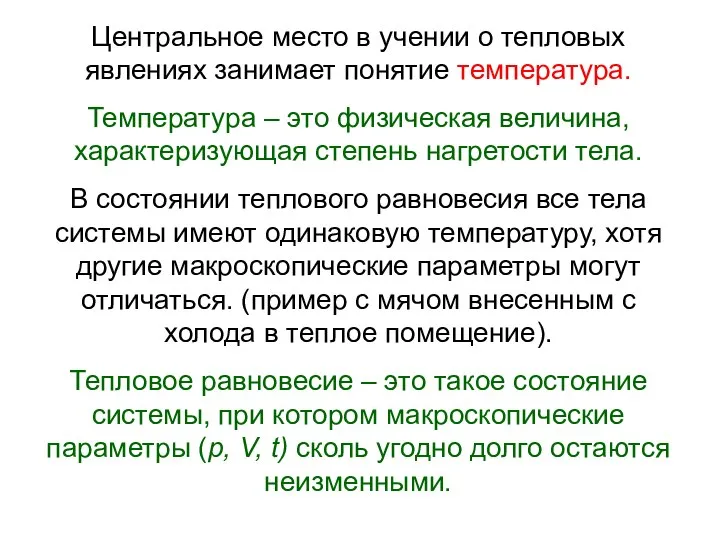 Центральное место в учении о тепловых явлениях занимает понятие температура.

Температура – это физическая величина, характеризующая степень нагретости тела.

В состоянии теплового равновесия все тела системы имеют одинаковую температуру, хотя другие макроскопические параметры могут отличаться. (пример с мячом внесенным с холода в теплое помещение).

Тепловое равновесие – это такое состояние системы, при котором макроскопические параметры ($p$, $V$, $t$) сколь угодно долго остаются неизменными.